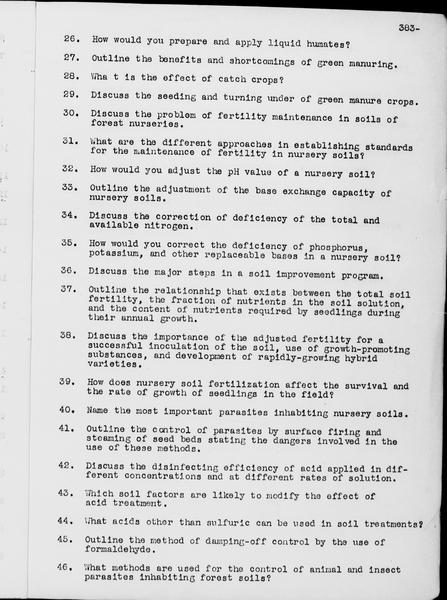 383-

26. How would you prepare and apply liquid humates?

27. Outline the benefits and shortcomings of green manuring.

28. Wha t is the effect of catch crops?

29. Discuss the seeding and turning under of green manure crops.

30. Discuss the problem of fertility maintenance in soils of forest nurseries.

31. What are the different approaches in establishing standards for the maintenance of fertility in nursery soils?

32. How would you adjust the pH value of a nursery soil?

33. Outline the adjustment of the base exchange capacity of nursery soils.

34. Discuss the correction of deficiency of the total and available nitrogen.

35. How would you correct the deficiency of phosphorus, potassium, and other replaceable bases in a nursery soil?

36. Discuss the major steps in a soil improvement program.

37. Outline the relationship that exists between the total soil fertility, the fraction of nutrients in the soil solution, and the content of nutrients required by seedlings during their annual growth.

38. Discuss the importance of the adjusted fertility for a successful inoculation of the soil, use of growth-promoting substances, and development of rapidly-growing hybrid varieties.

39. How does nursery soil fertilization affect the survival and the rate of growth of seedlings in the field?

40. Name the most important parasites inhabiting nursery soils.

41. Outline the control of parasites by surface firing and steaming of seed beds stating the dangers involved in the use of these methods.

42. Discuss the disinfecting efficiency of acid applied in different concentrations and at different rates of solution.

43. Which soil factors are likely to modify the effect of acid treatment.

44. What acids other than sulfuric can be used in soil treatments?

45. Outline the method of damping-off control by the use of formaldehyde.

46. What methods are used for the control of animal and insect parasites inhabiting forest soils?